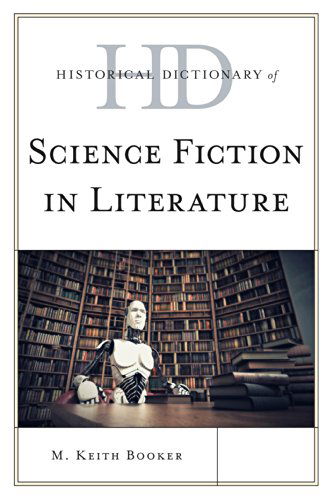 HD
HISTORICAL DICTIONARY of

SCIENCE FICTION IN LITERATURE

M. KEITH BOOKER